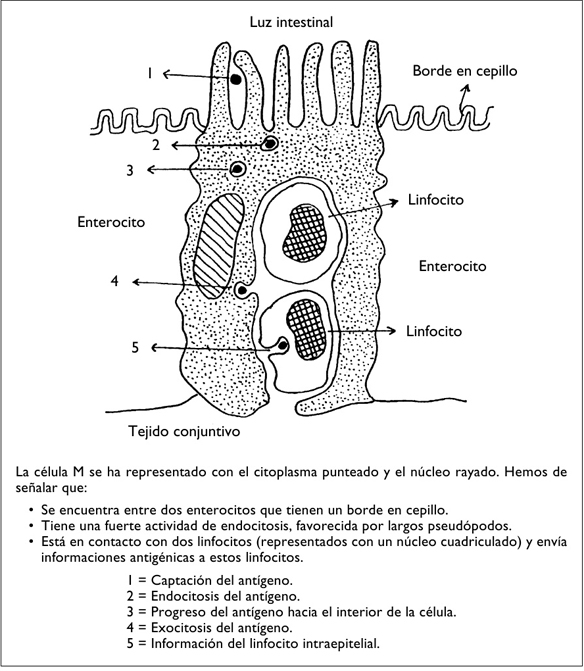 Luz intestinal

1

Borde en cepillo

2

3

Linfocito

Enterocito

Enterocito

4

Linfocito

5

Tejido conjuntivo

La célula M se ha representado con el citoplasma punteado y el núcleo rayado. Hemos de señalar que:

• Se encuentra entre dos enterocitos que tienen un borde en cepillo.
• Tiene una fuerte actividad de endocitosis, favorecida por largos pseudópodos.
• Está en contacto con dos linfocitos (representados con un núcleo cuadriculado) y envía informaciones antigénicas a estos linfocitos.

1 = Captación del antígeno.
2 = Endocitosis del antígeno.
3 = Progreso del antígeno hacia el interior de la célula.
4 = Exocitosis del antígeno.
5 = Información del linfocito intraepitelial.